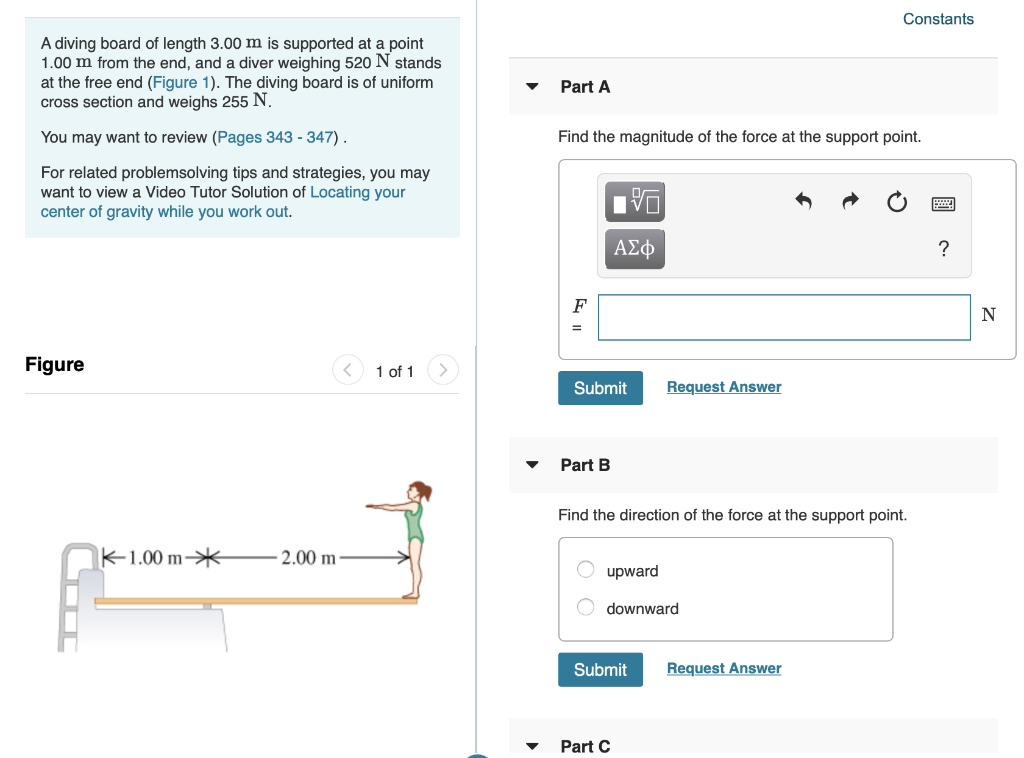 A diving board of length 3.00 m is supported at a point 1.00 m from the end, and a diver weighing 520 N stands at the free end (Figure 1). The diving board is of uniform cross section and weighs 255 N.

You may want to review (Pages 343 - 347) .

For related problemsolving tips and strategies, you may want to view a Video Tutor Solution of Locating your center of gravity while you work out.

Figure

1 of 1

1.00 m

2.00 m

Constants

Part A

Find the magnitude of the force at the support point.

ΑΣφ

?

$F$ =

N

Submit

Request Answer

Part B

Find the direction of the force at the support point.

upward

downward

Submit

Request Answer

Part C